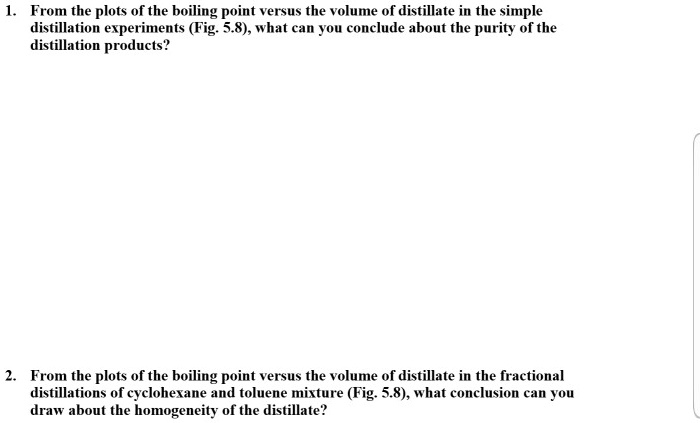 1. From the plots of the boiling point versus the volume of distillate in the simple distillation experiments (Fig. 5.8), what can you conclude about the purity of the distillation products?

2. From the plots of the boiling point versus the volume of distillate in the fractional distillations of cyclohexane and toluene mixture (Fig. 5.8), what conclusion can you draw about the homogeneity of the distillate?